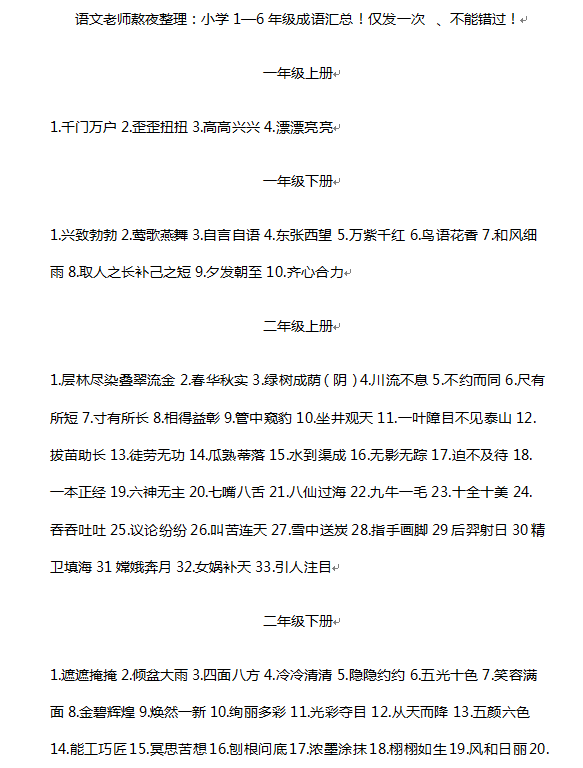 语文老师熬夜整理：小学 1—6 年级成语汇总！仅发一次 、不能错过！

一年级上册

1.千门万户 2.歪歪扭扭 3.高高兴兴 4.漂漂亮亮

一年级下册

1.兴致勃勃 2.莺歌燕舞 3.自言自语 4.东张西望 5.万紫千红 6.鸟语花香 7.和风细雨 8.取人之长补己之短 9.夕发朝至 10.齐心合力

二年级上册

1.层林尽染叠翠流金 2.春华秋实 3.绿树成荫（阴）4.川流不息 5.不约而同 6.尺有所短 7.寸有所长 8.相得益彰 9.管中窥豹 10.坐井观天 11.一叶障目不见泰山 12.拔苗助长 13.徒劳无功 14.瓜熟蒂落 15.水到渠成 16.无影无踪 17.迫不及待 18.一本正经 19.六神无主 20.七嘴八舌 21.八仙过海 22.九牛一毛 23.十全十美 24.吞吞吐吐 25.议论纷纷 26.叫苦连天 27.雪中送炭 28.指手画脚 29 后羿射日 30 精卫填海 31 嫦娥奔月 32.女娲补天 33.引人注目

二年级下册

1.遮遮掩掩 2.倾盆大雨 3.四面八方 4.冷冷清清 5.隐隐约约 6.五光十色 7.笑容满面 8.金碧辉煌 9.焕然一新 10.绚丽多彩 11.光彩夺目 12.从天而降 13.五颜六色 14.能工巧匠 15.冥思苦想 16.刨根问底 17.浓墨涂抹 18.栩栩如生 19.风和日丽 20.